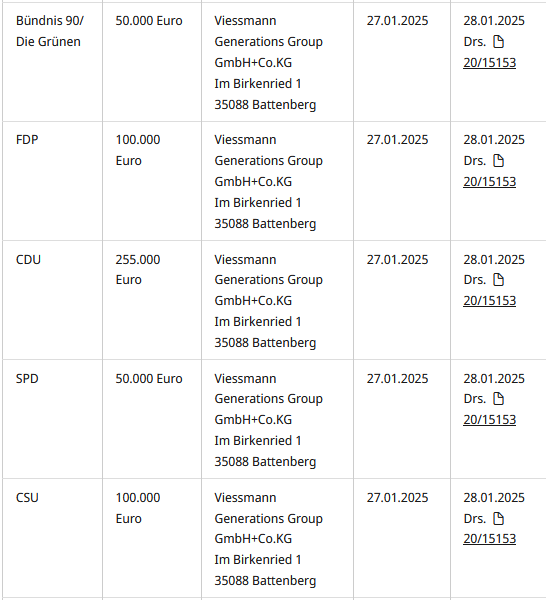 | | | | | |
|---|---|---|---|---|
| Bündnis 90/ Die Grünen | 50.000 Euro | Viessmann Generations Group GmbH+Co.KG Im Birkenried 1 35088 Battenberg | 27.01.2025 | 28.01.2025 Drs. 20/15153 |
| FDP | 100.000 Euro | Viessmann Generations Group GmbH+Co.KG Im Birkenried 1 35088 Battenberg | 27.01.2025 | 28.01.2025 Drs. 20/15153 |
| CDU | 255.000 Euro | Viessmann Generations Group GmbH+Co.KG Im Birkenried 1 35088 Battenberg | 27.01.2025 | 28.01.2025 Drs. 20/15153 |
| SPD | 50.000 Euro | Viessmann Generations Group GmbH+Co.KG Im Birkenried 1 35088 Battenberg | 27.01.2025 | 28.01.2025 Drs. 20/15153 |
| CSU | 100.000 Euro | Viessmann Generations Group GmbH+Co.KG Im Birkenried 1 35088 Battenberg | 27.01.2025 | 28.01.2025 Drs. 20/15153 |